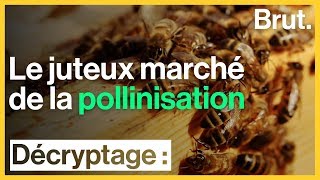 Brut.

Le juteux marché de la pollinisation

Décryptage :